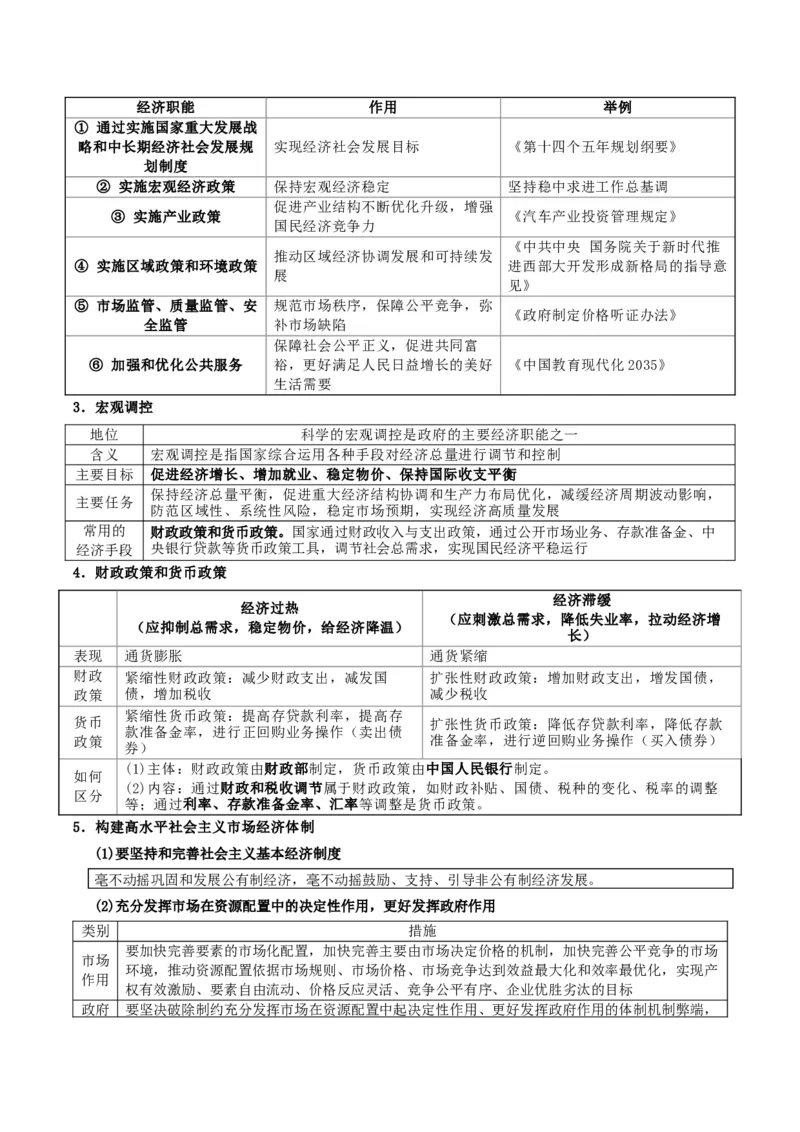 | 经济职能 | 作用 | 举例 |
|---|---|---|
| ① 通过实施国家重大发展战略和中长期经济社会发展规划制度 | 实现经济社会发展目标 | 《第十四个五年规划纲要》 |
| ② 实施宏观经济政策 | 保持宏观经济稳定 | 坚持稳中求进工作总基调 |
| ③ 实施产业政策 | 促进产业结构不断优化升级，增强国民经济竞争力 | 《汽车产业投资管理规定》 |
| ④ 实施区域政策和环境政策 | 推动区域经济协调发展和可持续发展 | 《中共中央 国务院关于新时代推进西部大开发形成新格局的指导意见》 |
| ⑤ 市场监管、质量监管、安全监管 | 规范市场秩序，保障公平竞争，弥补市场缺陷 | 《政府制定价格听证办法》 |
| ⑥ 加强和优化公共服务 | 保障社会公平正义，促进共同富裕，更好满足人民日益增长的美好生活需要 | 《中国教育现代化2035》 |

3．宏观调控

| 地位 | 科学的宏观调控是政府的主要经济职能之一 |
|---|---|
| 含义 | 宏观调控是指国家综合运用各种手段对经济总量进行调节和控制 |
| 主要目标 | 促进经济增长、增加就业、稳定物价、保持国际收支平衡 |
| 主要任务 | 保持经济总量平衡，促进重大经济结构协调和生产力布局优化，减缓经济周期波动影响，防范区域性、系统性风险，稳定市场预期，实现经济高质量发展 |
| 常用的经济手段 | 财政政策和货币政策。国家通过财政收入与支出政策，通过公开市场业务、存款准备金、中央银行贷款等货币政策工具，调节社会总需求，实现国民经济平稳运行 |

4．财政政策和货币政策

|  | 经济过热（应抑制总需求，稳定物价，给经济降温） | 经济滞缓（应刺激总需求，降低失业率，拉动经济增长） |
|---|---|---|
| 表现 | 通货膨胀 | 通货紧缩 |
| 财政政策 | 紧缩性财政政策：减少财政支出，减发国债，增加税收 | 扩张性财政政策：增加财政支出，增发国债，减少税收 |
| 货币政策 | 紧缩性货币政策：提高存贷款利率，提高存款准备金率，进行正回购业务操作（卖出债券） | 扩张性货币政策：降低存贷款利率，降低存款准备金率，进行逆回购业务操作（买入债券） |
| 如何区分 | (1)主体：财政政策由财政部制定，货币政策由中国人民银行制定。(2)内容：通过财政和税收调节属于财政政策，如财政补贴、国债、税种的变化、税率的调整等；通过利率、存款准备金率、汇率等调整是货币政策。 |  |

5．构建高水平社会主义市场经济体制

(1)要坚持和完善社会主义基本经济制度

毫不动摇巩固和发展公有制经济，毫不动摇鼓励、支持、引导非公有制经济发展。

(2)充分发挥市场在资源配置中的决定性作用，更好发挥政府作用

| 类别 | 措施 |
|---|---|
| 市场作用 | 要加快完善要素的市场化配置，加快完善主要由市场决定价格的机制，加快完善公平竞争的市场环境，推动资源配置依据市场规则、市场价格、市场竞争达到效益最大化和效率最优化，实现产权有效激励、要素自由流动、价格反应灵活、竞争公平有序、企业优胜劣汰的目标 |
| 政府 | 要坚决破除制约充分发挥市场在资源配置中起决定性作用、更好发挥政府作用的体制机制弊端， |